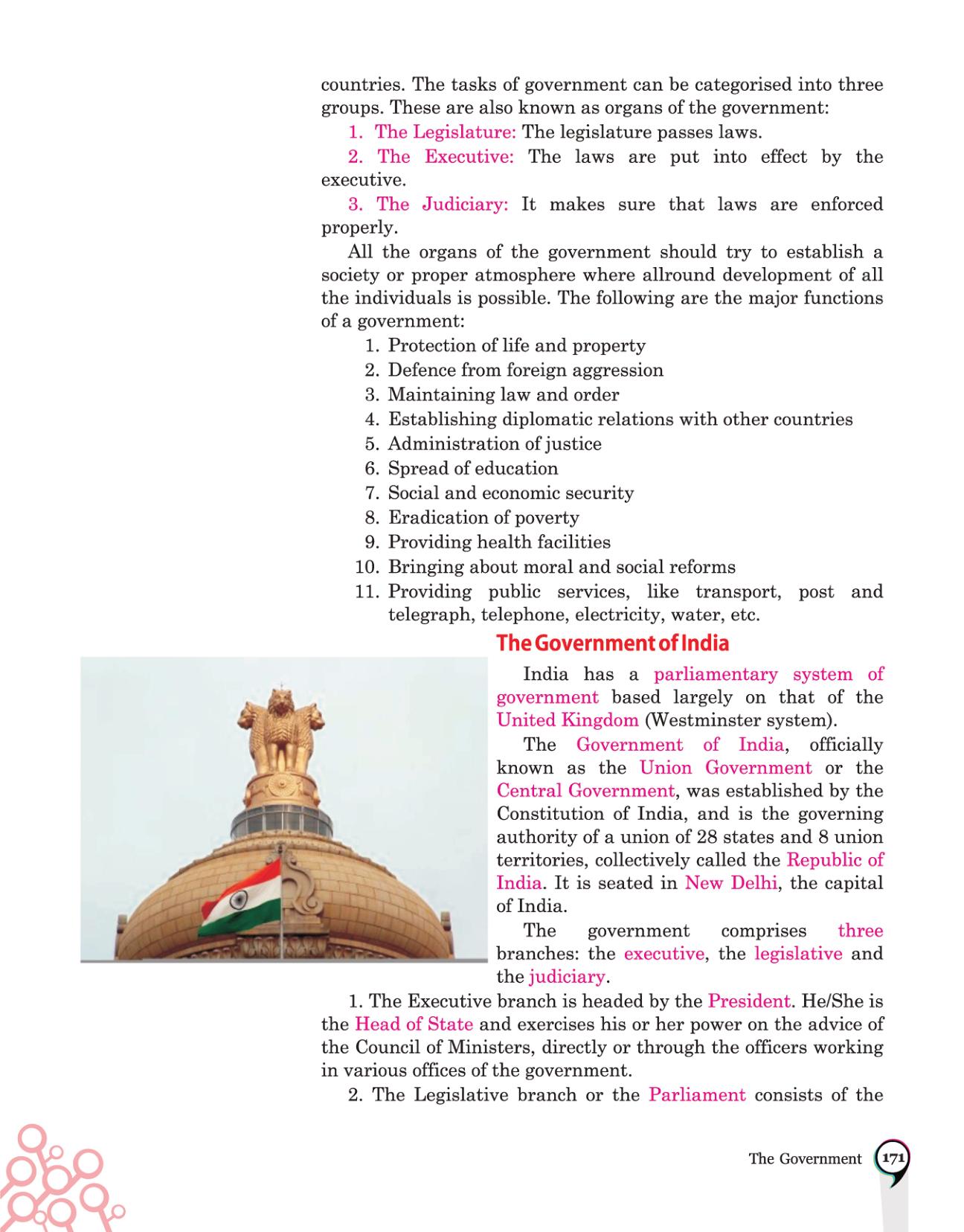 countries. The tasks of government can be categorised into three groups. These are also known as organs of the government:

1. The Legislature: The legislature passes laws.

2. The Executive: The laws are put into effect by the executive.

3. The Judiciary: It makes sure that laws are enforced properly.

All the organs of the government should try to establish a society or proper atmosphere where allround development of all the individuals is possible. The following are the major functions of a government:

1. Protection of life and property
2. Defence from foreign aggression
3. Maintaining law and order
4. Establishing diplomatic relations with other countries
5. Administration of justice
6. Spread of education
7. Social and economic security
8. Eradication of poverty
9. Providing health facilities
10. Bringing about moral and social reforms
11. Providing public services, like transport, post and telegraph, telephone, electricity, water, etc.

The Government of India

India has a parliamentary system of government based largely on that of the United Kingdom (Westminster system).

The Government of India, officially known as the Union Government or the Central Government, was established by the Constitution of India, and is the governing authority of a union of 28 states and 8 union territories, collectively called the Republic of India. It is seated in New Delhi, the capital of India.

The government comprises three branches: the executive, the legislative and the judiciary.

1. The Executive branch is headed by the President. He/She is the Head of State and exercises his or her power on the advice of the Council of Ministers, directly or through the officers working in various offices of the government.

2. The Legislative branch or the Parliament consists of the

The Government 171